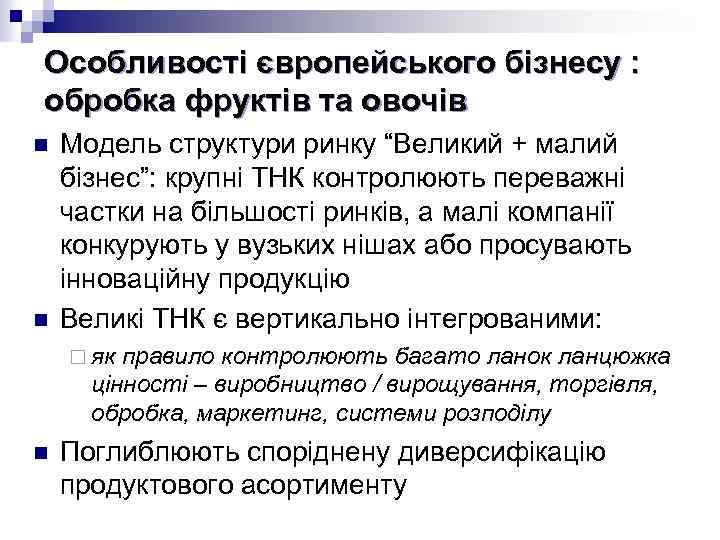 Особливості європейського бізнесу : обробка фруктів та овочів

Модель структури ринку “Великий + малий бізнес”: крупні ТНК контролюють переважні частки на більшості ринків, а малі компанії конкурують у вузьких нішах або просувають інноваційну продукцію

Великі ТНК є вертикально інтегрованими:

як правило контролюють багато ланок ланцюжка цінності – виробництво / вирощування, торгівля, обробка, маркетинг, системи розподілу

Поглиблюють споріднену диверсифікацію продуктового асортименту